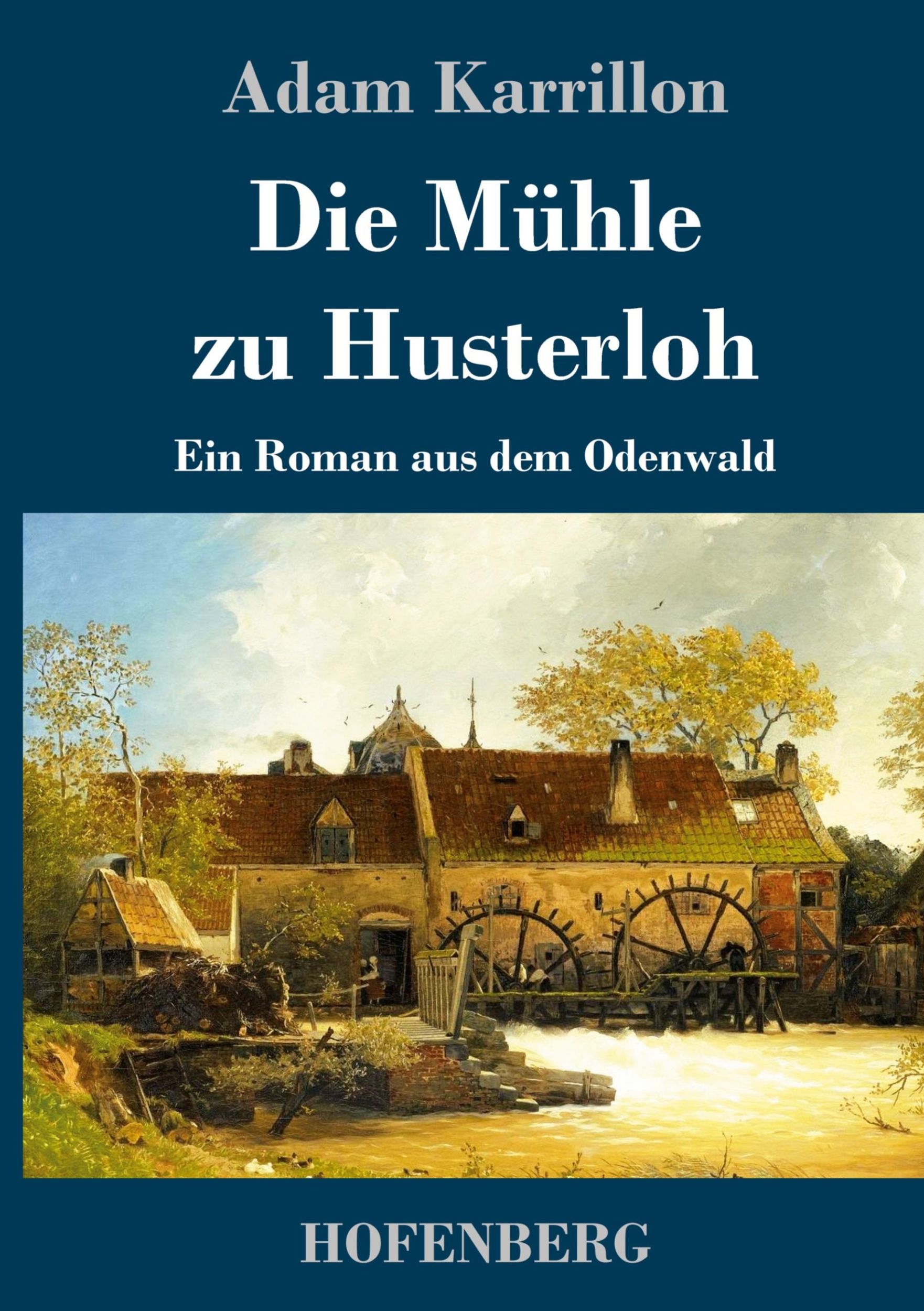 Adam Karrillon

Die Mühle zu Husterloh

Ein Roman aus dem Odenwald

HOFENBERG